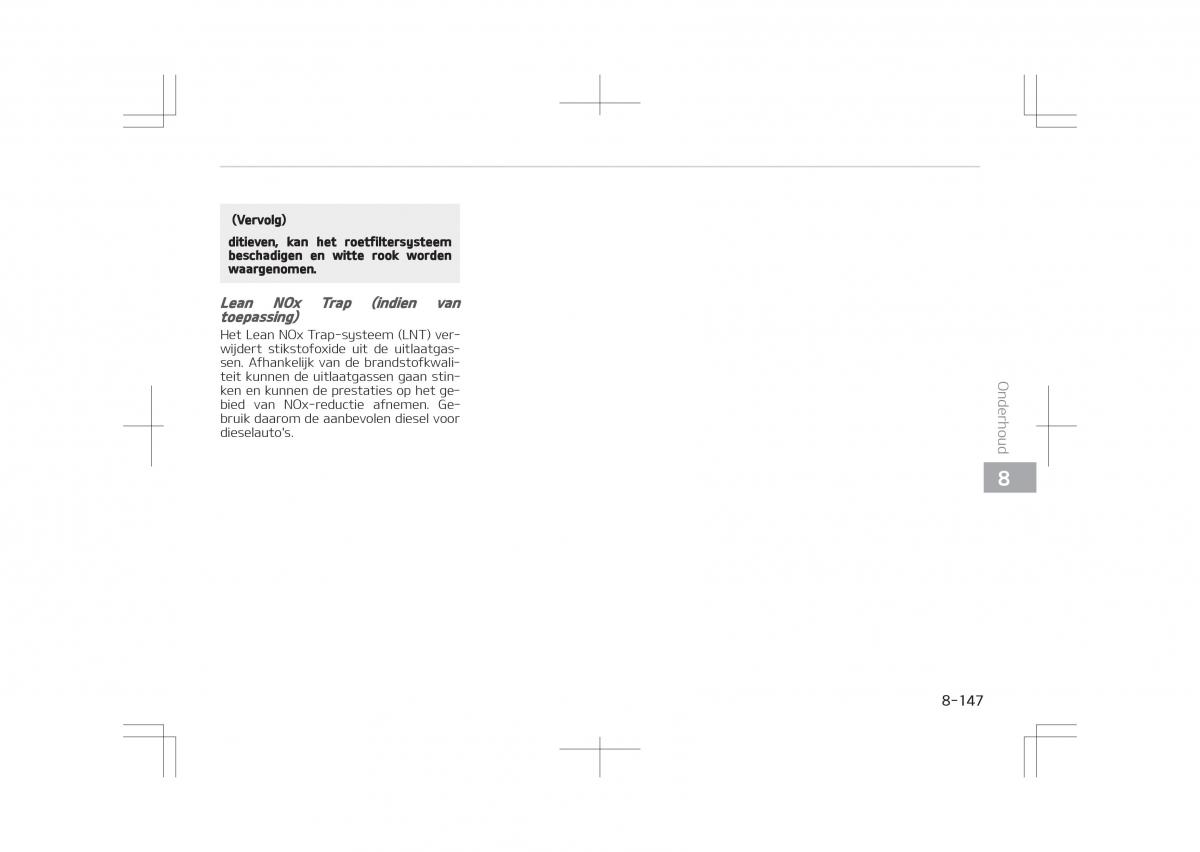 (Vervolg)

ditieven, kan het roetfiltersysteem beschadigen en witte rook worden waargenomen.

Lean NOx Trap (indien van toepassing)

Het Lean NOx Trap-systeem (LNT) verwijdert stikstofoxide uit de uitlaatgassen. Afhankelijk van de brandstofkwaliteit kunnen de uitlaatgassen gaan stinken en kunnen de prestaties op het gebied van NOx-reductie afnemen. Gebruik daarom de aanbevolen diesel voor dieselauto's.

Onderhoud

8

8-147